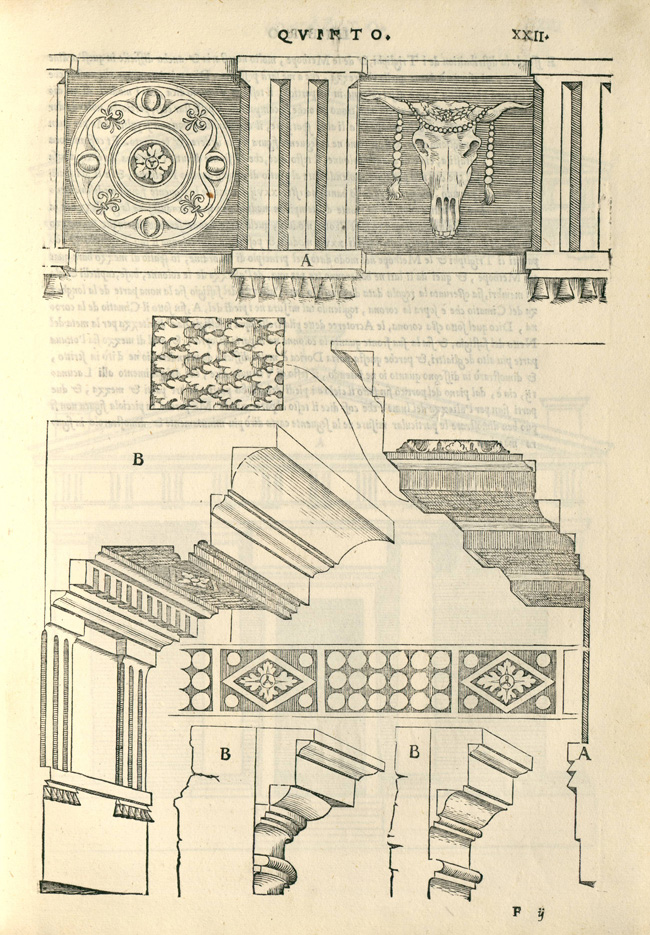 QVINTO.

XXII.

A

B

B

B

A

F ij